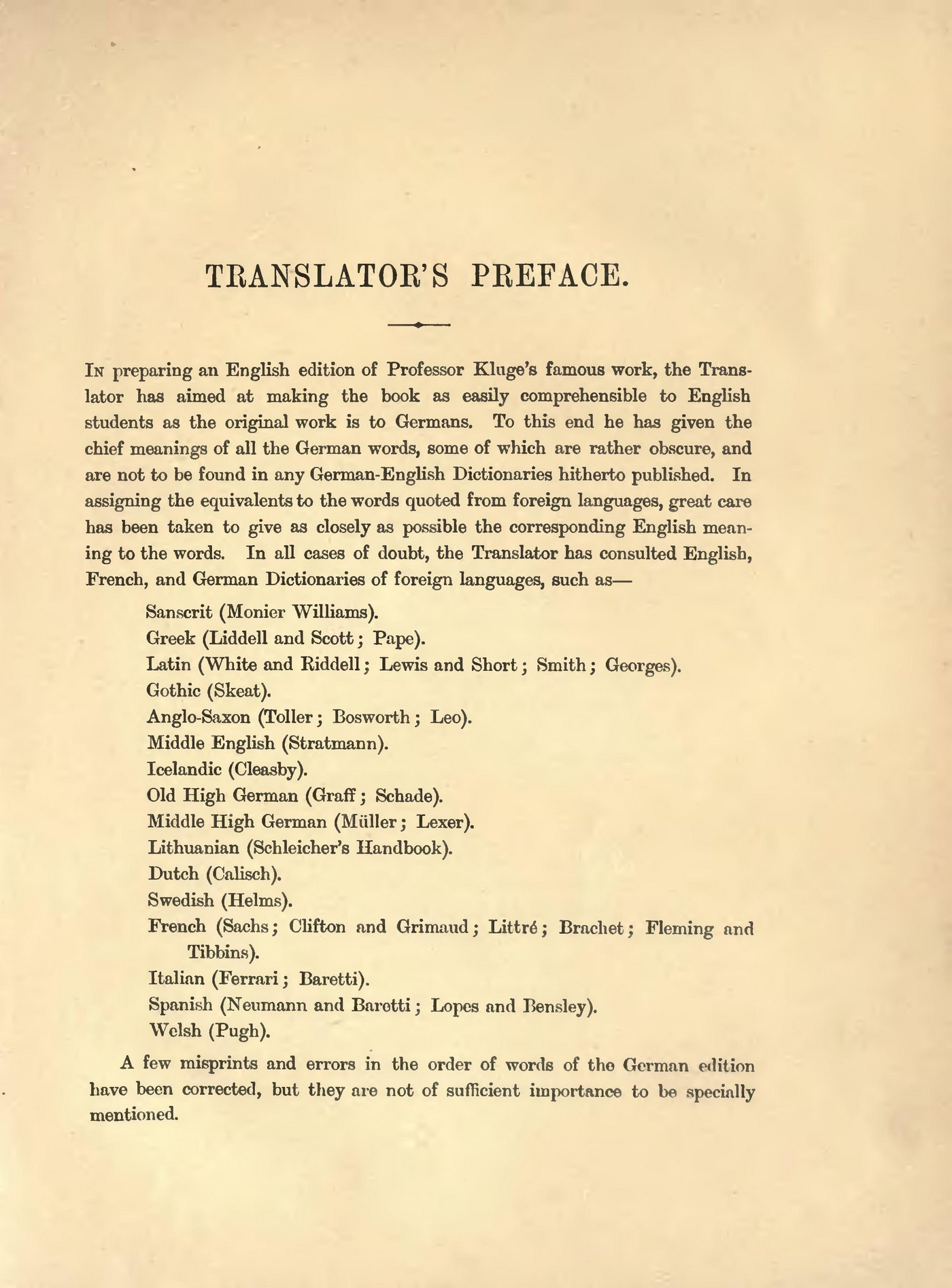 TRANSLATOR'S PREFACE.

In preparing an English edition of Professor Kluge's famous work, the Translator has aimed at making the book as easily comprehensible to English students as the original work is to Germans. To this end he has given the chief meanings of all the German words, some of which are rather obscure, and are not to be found in any German-English Dictionaries hitherto published. In assigning the equivalents to the words quoted from foreign languages, great care has been taken to give as closely as possible the corresponding English meaning to the words. In all cases of doubt, the Translator has consulted English, French, and German Dictionaries of foreign languages, such as—

Sanscrit (Monier Williams).
Greek (Liddell and Scott; Pape).
Latin (White and Riddell; Lewis and Short; Smith; Georges).
Gothic (Skeat).
Anglo-Saxon (Toller; Bosworth; Leo).
Middle English (Stratmann).
Icelandic (Cleasby).
Old High German (Graff; Schade).
Middle High German (Müller; Lexer).
Lithuanian (Schleicher's Handbook).
Dutch (Calisch).
Swedish (Helms).
French (Sachs; Clifton and Grimaud; Littré; Brachet; Fleming and Tibbins).
Italian (Ferrari; Baretti).
Spanish (Neumann and Baretti; Lopes and Bensley).
Welsh (Pugh).

A few misprints and errors in the order of words of the German edition have been corrected, but they are not of sufficient importance to be specially mentioned.